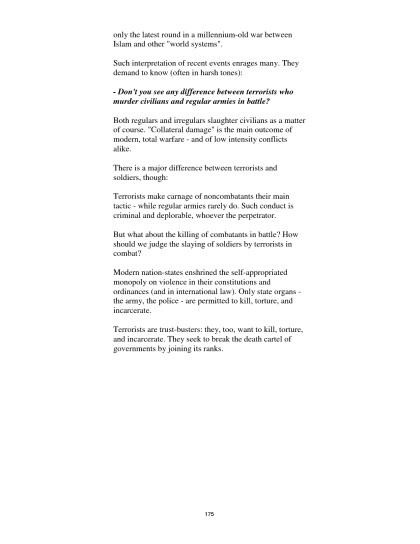 only the latest round in a millennium-old war between Islam and other "world systems".

Such interpretation of recent events enrages many. They demand to know (often in harsh tones):

- Don't you see any difference between terrorists who murder civilians and regular armies in battle?

Both regulars and irregulars slaughter civilians as a matter of course. "Collateral damage" is the main outcome of modern, total warfare - and of low intensity conflicts alike.

There is a major difference between terrorists and soldiers, though:

Terrorists make carnage of noncombatants their main tactic - while regular armies rarely do. Such conduct is criminal and deplorable, whoever the perpetrator.

But what about the killing of combatants in battle? How should we judge the slaying of soldiers by terrorists in combat?

Modern nation-states enshrined the self-appropriated monopoly on violence in their constitutions and ordinances (and in international law). Only state organs - the army, the police - are permitted to kill, torture, and incarcerate.

Terrorists are trust-busters: they, too, want to kill, torture, and incarcerate. They seek to break the death cartel of governments by joining its ranks.

175